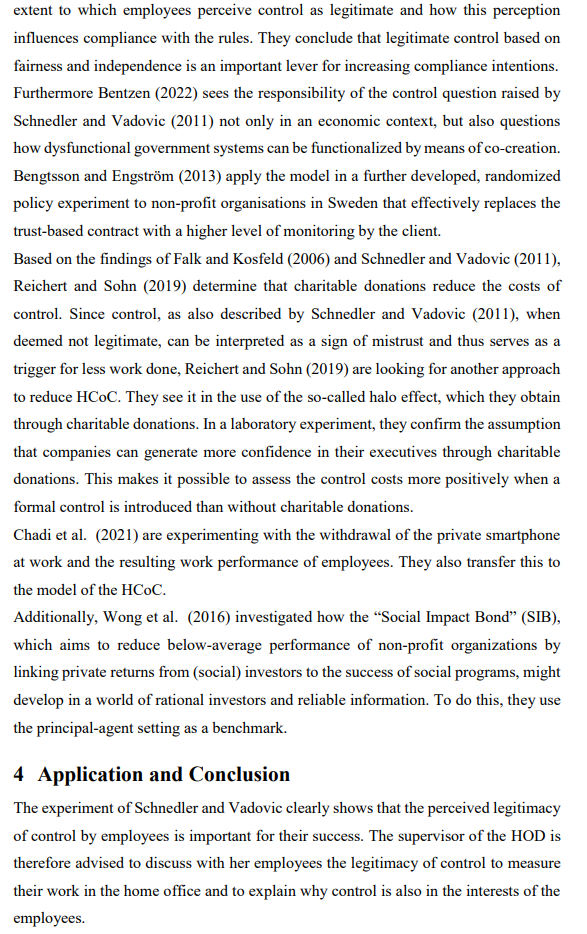 extent to which employees perceive control as legitimate and how this perception influences compliance with the rules. They conclude that legitimate control based on fairness and independence is an important lever for increasing compliance intentions. Furthermore Bentzen (2022) sees the responsibility of the control question raised by Schnedler and Vadovic (2011) not only in an economic context, but also questions how dysfunctional government systems can be functionalized by means of co-creation. Bengtsson and Engström (2013) apply the model in a further developed, randomized policy experiment to non-profit organisations in Sweden that effectively replaces the trust-based contract with a higher level of monitoring by the client.
Based on the findings of Falk and Kosfeld (2006) and Schnedler and Vadovic (2011), Reichert and Sohn (2019) determine that charitable donations reduce the costs of control. Since control, as also described by Schnedler and Vadovic (2011), when deemed not legitimate, can be interpreted as a sign of mistrust and thus serves as a trigger for less work done, Reichert and Sohn (2019) are looking for another approach to reduce HCoC. They see it in the use of the so-called halo effect, which they obtain through charitable donations. In a laboratory experiment, they confirm the assumption that companies can generate more confidence in their executives through charitable donations. This makes it possible to assess the control costs more positively when a formal control is introduced than without charitable donations.
Chadi et al. (2021) are experimenting with the withdrawal of the private smartphone at work and the resulting work performance of employees. They also transfer this to the model of the HCoC.
Additionally, Wong et al. (2016) investigated how the “Social Impact Bond” (SIB), which aims to reduce below-average performance of non-profit organizations by linking private returns from (social) investors to the success of social programs, might develop in a world of rational investors and reliable information. To do this, they use the principal-agent setting as a benchmark.

4 Application and Conclusion

The experiment of Schnedler and Vadovic clearly shows that the perceived legitimacy of control by employees is important for their success. The supervisor of the HOD is therefore advised to discuss with her employees the legitimacy of control to measure their work in the home office and to explain why control is also in the interests of the employees.